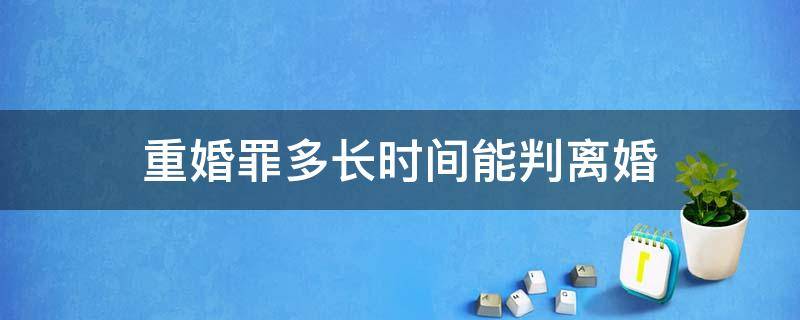 重婚罪多长时间能判离婚